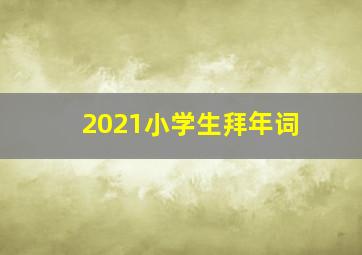 2021小学生拜年词